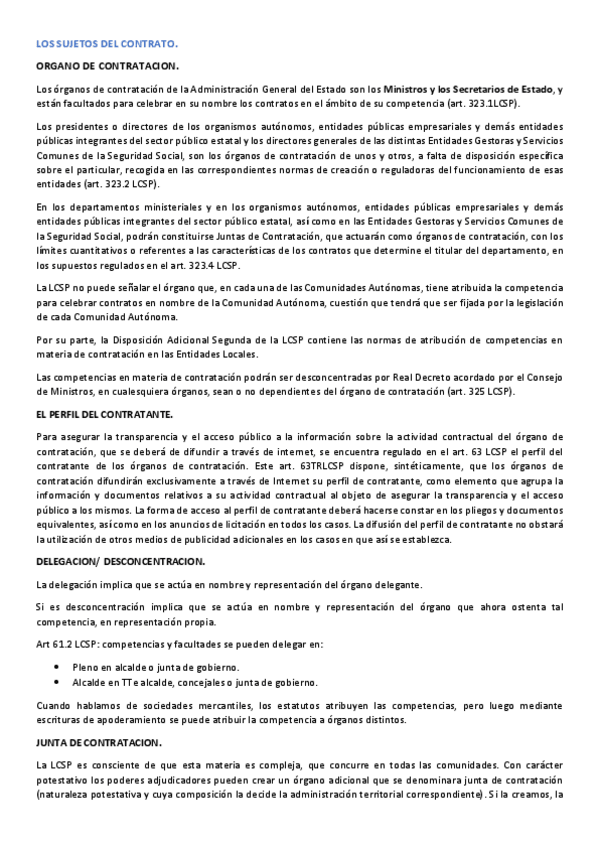 LOS SUJETOS DEL CONTRATO.

ORGANO DE CONTRATACION.

Los órganos de contratación de la Administración General del Estado son los Ministros y los Secretarios de Estado, y están facultados para celebrar en su nombre los contratos en el ámbito de su competencia (art. 323.1LCSP).

Los presidentes o directores de los organismos autónomos, entidades públicas empresariales y demás entidades públicas integrantes del sector público estatal y los directores generales de las distintas Entidades Gestoras y Servicios Comunes de la Seguridad Social, son los órganos de contratación de unos y otros, a falta de disposición específica sobre el particular, recogida en las correspondientes normas de creación o reguladoras del funcionamiento de esas entidades (art. 323.2 LCSP).

En los departamentos ministeriales y en los organismos autónomos, entidades públicas empresariales y demás entidades públicas integrantes del sector público estatal, así como en las Entidades Gestoras y Servicios Comunes de la Seguridad Social, podrán constituirse Juntas de Contratación, que actuarán como órganos de contratación, con los límites cuantitativos o referentes a las características de los contratos que determine el titular del departamento, en los supuestos regulados en el art. 323.4 LCSP.

La LCSP no puede señalar el órgano que, en cada una de las Comunidades Autónomas, tiene atribuida la competencia para celebrar contratos en nombre de la Comunidad Autónoma, cuestión que tendrá que ser fijada por la legislación de cada Comunidad Autónoma.

Por su parte, la Disposición Adicional Segunda de la LCSP contiene las normas de atribución de competencias en materia de contratación en las Entidades Locales.

Las competencias en materia de contratación podrán ser desconcentradas por Real Decreto acordado por el Consejo de Ministros, en cualesquiera órganos, sean o no dependientes del órgano de contratación (art. 325 LCSP).

EL PERFIL DEL CONTRATANTE.

Para asegurar la transparencia y el acceso público a la información sobre la actividad contractual del órgano de contratación, que se deberá de difundir a través de internet, se encuentra regulado en el art. 63 LCSP el perfil del contratante de los órganos de contratación. Este art. 63TRLCSP dispone, sintéticamente, que los órganos de contratación difundirán exclusivamente a través de Internet su perfil de contratante, como elemento que agrupa la información y documentos relativos a su actividad contractual al objeto de asegurar la transparencia y el acceso público a los mismos. La forma de acceso al perfil de contratante deberá hacerse constar en los pliegos y documentos equivalentes, así como en los anuncios de licitación en todos los casos. La difusión del perfil de contratante no obstará la utilización de otros medios de publicidad adicionales en los casos en que así se establezca.

DELEGACION/ DESCONCENTRACION.

La delegación implica que se actúa en nombre y representación del órgano delegante.

Si es desconcentración implica que se actúa en nombre y representación del órgano que ahora ostenta tal competencia, en representación propia.

Art 61.2 LCSP: competencias y facultades se pueden delegar en:

• Pleno en alcalde o junta de gobierno.
• Alcalde en TTe alcalde, concejales o junta de gobierno.

Cuando hablamos de sociedades mercantiles, los estatutos atribuyen las competencias, pero luego mediante escrituras de apoderamiento se puede atribuir la competencia a órganos distintos.

JUNTA DE CONTRATACION.

La LCSP es consciente de que esta materia es compleja, que concurre en todas las comunidades. Con carácter potestativo los poderes adjudicadores pueden crear un órgano adicional que se denominara junta de contratación (naturaleza potestativa y cuya composición la decide la administración territorial correspondiente). Si la creamos, la